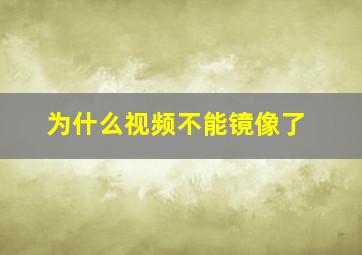 为什么视频不能镜像了